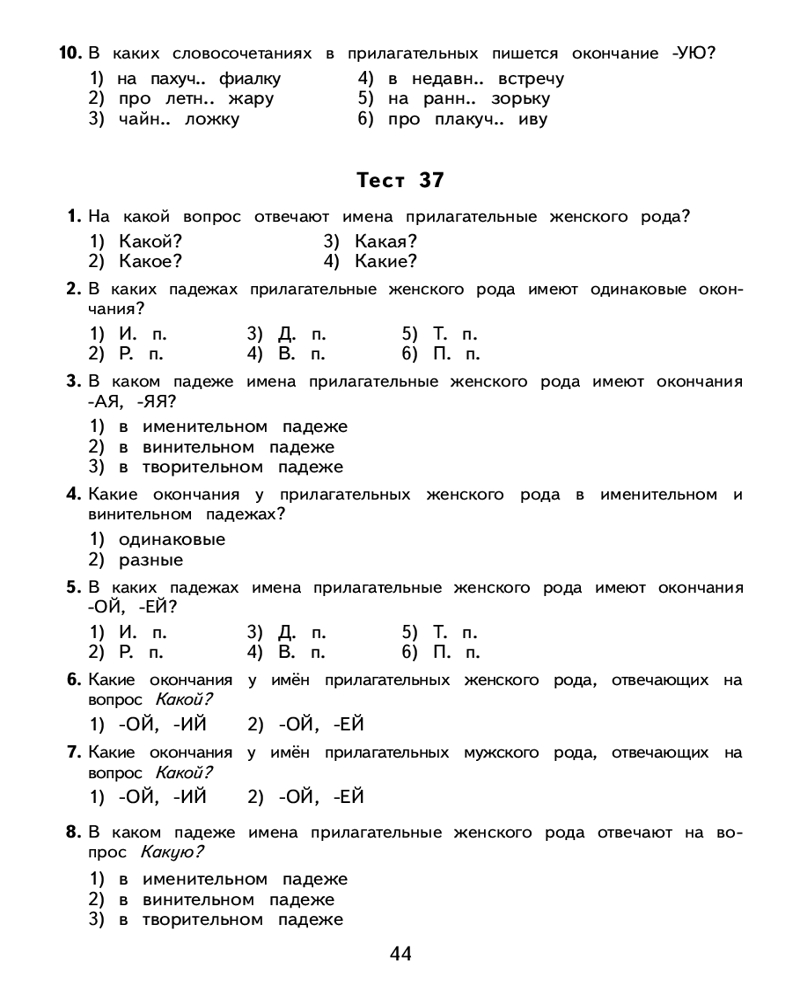 10. В каких словосочетаниях в прилагательных пишется окончание -УЮ?
1) на пахуч.. фиалку
2) про летн.. жару
3) чайн.. ложку
4) в недавн.. встречу
5) на ранн.. зорьку
6) про плакуч.. иву

Тест 37

1. На какой вопрос отвечают имена прилагательные женского рода?
1) Какой?
2) Какое?
3) Какая?
4) Какие?

2. В каких падежах прилагательные женского рода имеют одинаковые окончания?
1) И. п.
2) Р. п.
3) Д. п.
4) В. п.
5) Т. п.
6) П. п.

3. В каком падеже имена прилагательные женского рода имеют окончания -АЯ, -ЯЯ?
1) в именительном падеже
2) в винительном падеже
3) в творительном падеже

4. Какие окончания у прилагательных женского рода в именительном и винительном падежах?
1) одинаковые
2) разные

5. В каких падежах имена прилагательные женского рода имеют окончания -ОЙ, -ЕЙ?
1) И. п.
2) Р. п.
3) Д. п.
4) В. п.
5) Т. п.
6) П. п.

6. Какие окончания у имён прилагательных женского рода, отвечающих на вопрос Какой?
1) -ОЙ, -ИЙ 2) -ОЙ, -ЕЙ

7. Какие окончания у имён прилагательных мужского рода, отвечающих на вопрос Какой?
1) -ОЙ, -ИЙ 2) -ОЙ, -ЕЙ

8. В каком падеже имена прилагательные женского рода отвечают на вопрос Какую?
1) в именительном падеже
2) в винительном падеже
3) в творительном падеже

44